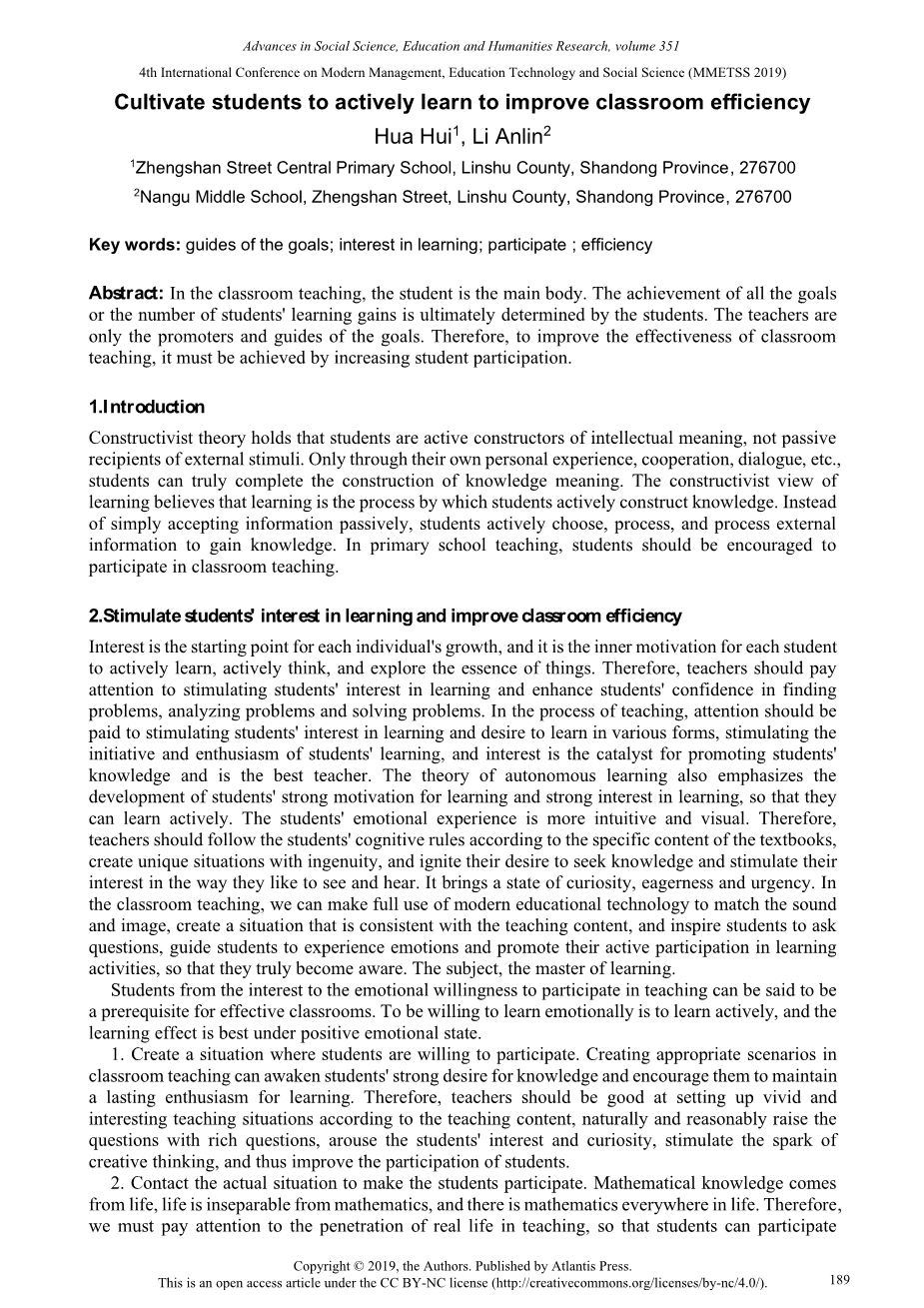 Advances in Social Science, Education and Humanities Research, volume 351

4th International Conference on Modern Management, Education Technology and Social Science (MMETSS 2019)

Cultivate students to actively learn to improve classroom efficiency

Hua Hui$^1$, Li Anlin$^2$

$^1$Zhengshan Street Central Primary School, Linshu County, Shandong Province, 276700

$^2$Nangu Middle School, Zhengshan Street, Linshu County, Shandong Province, 276700

Key words: guides of the goals; interest in learning; participate ; efficiency

Abstract: In the classroom teaching, the student is the main body. The achievement of all the goals or the number of students' learning gains is ultimately determined by the students. The teachers are only the promoters and guides of the goals. Therefore, to improve the effectiveness of classroom teaching, it must be achieved by increasing student participation.

1.Introduction

Constructivist theory holds that students are active constructors of intellectual meaning, not passive recipients of external stimuli. Only through their own personal experience, cooperation, dialogue, etc., students can truly complete the construction of knowledge meaning. The constructivist view of learning believes that learning is the process by which students actively construct knowledge. Instead of simply accepting information passively, students actively choose, process, and process external information to gain knowledge. In primary school teaching, students should be encouraged to participate in classroom teaching.

2.Stimulate students' interest in learning and improve classroom efficiency

Interest is the starting point for each individual's growth, and it is the inner motivation for each student to actively learn, actively think, and explore the essence of things. Therefore, teachers should pay attention to stimulating students' interest in learning and enhance students' confidence in finding problems, analyzing problems and solving problems. In the process of teaching, attention should be paid to stimulating students' interest in learning and desire to learn in various forms, stimulating the initiative and enthusiasm of students' learning, and interest is the catalyst for promoting students' knowledge and is the best teacher. The theory of autonomous learning also emphasizes the development of students' strong motivation for learning and strong interest in learning, so that they can learn actively. The students' emotional experience is more intuitive and visual. Therefore, teachers should follow the students' cognitive rules according to the specific content of the textbooks, create unique situations with ingenuity, and ignite their desire to seek knowledge and stimulate their interest in the way they like to see and hear. It brings a state of curiosity, eagerness and urgency. In the classroom teaching, we can make full use of modern educational technology to match the sound and image, create a situation that is consistent with the teaching content, and inspire students to ask questions, guide students to experience emotions and promote their active participation in learning activities, so that they truly become aware. The subject, the master of learning.

Students from the interest to the emotional willingness to participate in teaching can be said to be a prerequisite for effective classrooms. To be willing to learn emotionally is to learn actively, and the learning effect is best under positive emotional state.

1. Create a situation where students are willing to participate. Creating appropriate scenarios in classroom teaching can awaken students' strong desire for knowledge and encourage them to maintain a lasting enthusiasm for learning. Therefore, teachers should be good at setting up vivid and interesting teaching situations according to the teaching content, naturally and reasonably raise the questions with rich questions, arouse the students' interest and curiosity, stimulate the spark of creative thinking, and thus improve the participation of students.

2. Contact the actual situation to make the students participate. Mathematical knowledge comes from life, life is inseparable from mathematics, and there is mathematics everywhere in life. Therefore, we must pay attention to the penetration of real life in teaching, so that students can participate

Copyright © 2019, the Authors. Published by Atlantis Press.
This is an open access article under the CC BY-NC license (http://creativecommons.org/licenses/by-nc/4.0/).

189